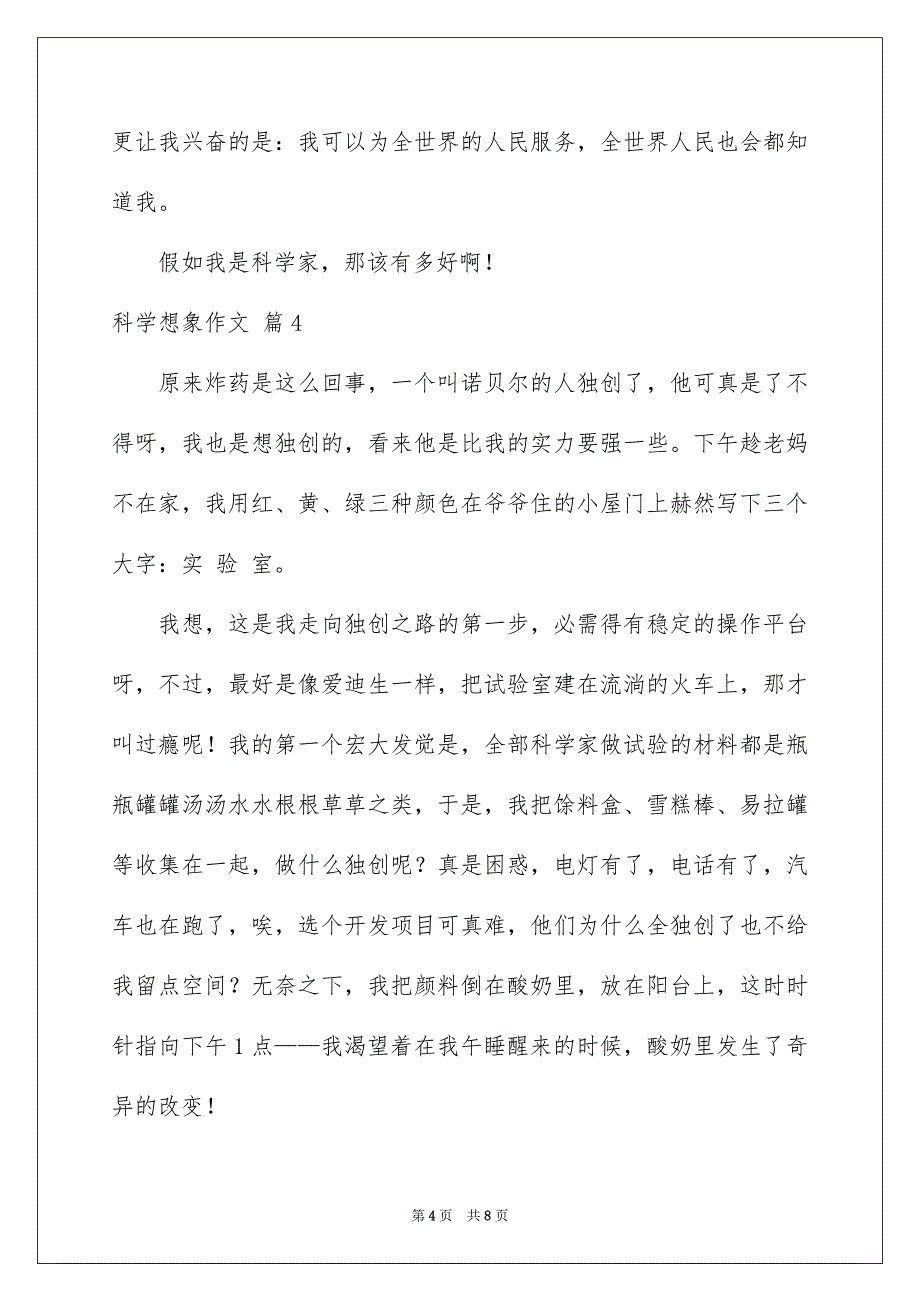 更让我兴奋的是：我可以为全世界的人民服务，全世界人民也会都知道我。

假如我是科学家，那该有多好啊！

科学想象作文 篇4

原来炸药是这么回事，一个叫诺贝尔的人独创了，他可真是了不得呀，我也是想独创的，看来他是比我的实力要强一些。下午趁老妈不在家，我用红、黄、绿三种颜色在爷爷住的小屋门上赫然写下三个大字：实 验 室。

我想，这是我走向独创之路的第一步，必需得有稳定的操作平台呀，不过，最好是像爱迪生一样，把试验室建在流淌的火车上，那才叫过瘾呢！我的第一个宏大发觉是，全部科学家做试验的材料都是瓶瓶罐罐汤汤水水根根草草之类，于是，我把馀料盒、雪糕棒、易拉罐等收集在一起，做什么独创呢？真是困惑，电灯有了，电话有了，汽车也在跑了，唉，选个开发项目可真难，他们为什么全独创了也不给我留点空间？无奈之下，我把颜料倒在酸奶里，放在阳台上，这时时针指向下午1点——我渴望着在我午睡醒来的时候，酸奶里发生了奇异的改变！

第4页 共8页